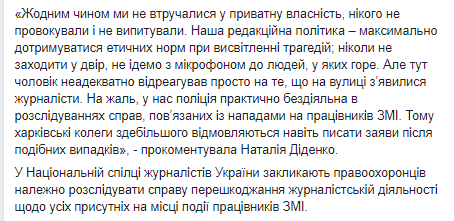 «Жодним чином ми не втручалися у приватну власність, нікого не провокували і не випитували. Наша редакційна політика – максимально дотримуватися етичних норм при висвітленні трагедій; ніколи не заходити у двір, не ідемо з мікрофоном до людей, у яких горе. Але тут чоловік неадекватно відреагував просто на те, що на вулиці з'явилися журналісти. На жаль, у нас поліція практично бездіяльна в розслідуваннях справ, пов'язаних із нападами на працівників ЗМІ. Тому харківські колеги здебільшого відмовляються навіть писати заяви після подібних випадків», - прокоментувала Наталія Діденко.

У Національній спілці журналістів України закликають правоохоронців належно розслідувати справу перешкоджання журналістській діяльності щодо усіх присутніх на місці події працівників ЗМІ.